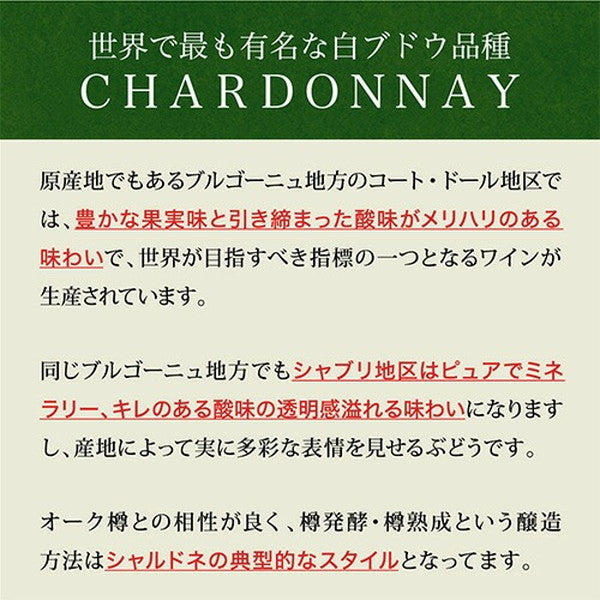 世界で最も有名な白ブドウ品種
CHARDONNAY

原産地でもあるブルゴーニュ地方のコート・ドール地区では、豊かな果実味と引き締まった酸味がメリハリのある味わいで、世界が目指すべき指標の一つとなるワインが生産されています。

同じブルゴーニュ地方でもシャブリ地区はピュアでミネラリー、キレのある酸味の透明感溢れる味わいになりますし、産地によって実に多彩な表情を見せるぶどうです。

オーク樽との相性が良く、樽発酵・樽熟成という醸造方法はシャルドネの典型的なスタイルとなってます。